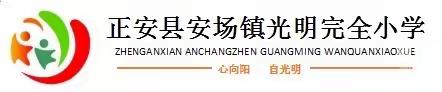 正安县安场镇光明完全小学
ZHENGANXIAN ANCHANGZHEN GUANGMING WANQUANXIAOXUE
心向阳 自光明